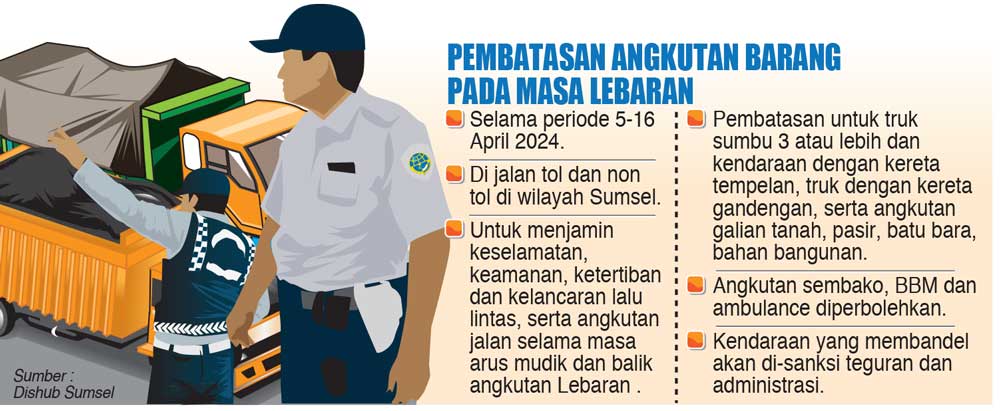 PEMBATASAN ANGKUTAN BARANG PADA MASA LEBARAN

Selama periode 5-16 April 2024.

Di jalan tol dan non tol di wilayah Sumsel.

Untuk menjamin keselamatan, keamanan, ketertiban dan kelancaran lalu lintas, serta angkutan jalan selama masa arus mudik dan balik angkutan Lebaran .

Pembatasan untuk truk sumbu 3 atau lebih dan kendaraan dengan kereta tempelan, truk dengan kereta gandengan, serta angkutan galian tanah, pasir, batu bara, bahan bangunan.

Angkutan sembako, BBM dan ambulance diperbolehkan.

Kendaraan yang membandel akan di-sanksi teguran dan administrasi.

Sumber : Dishub Sumsel